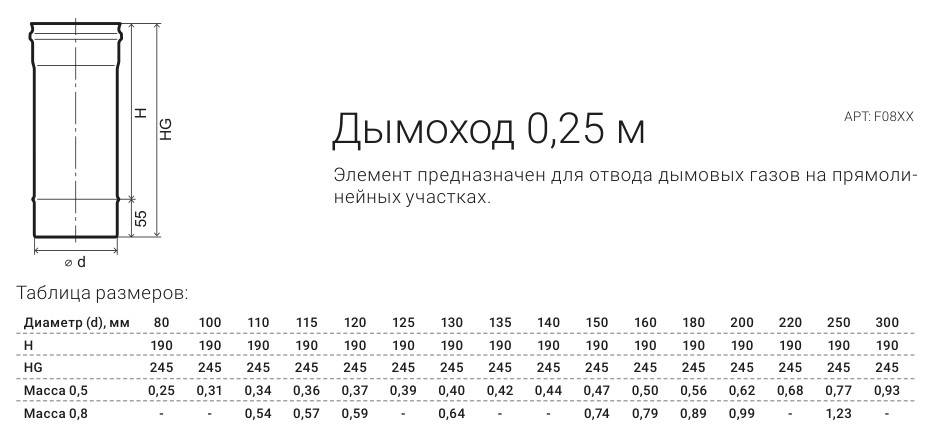 H

HG

55

⌀ d

Дымоход 0,25 м

АРТ: F08XX

Элемент предназначен для отвода дымовых газов на прямолинейных участках.

Таблица размеров:

| Диаметр (d), мм | 80 | 100 | 110 | 115 | 120 | 125 | 130 | 135 | 140 | 150 | 160 | 180 | 200 | 220 | 250 | 300 |
|---|---|---|---|---|---|---|---|---|---|---|---|---|---|---|---|---|
| H | 190 | 190 | 190 | 190 | 190 | 190 | 190 | 190 | 190 | 190 | 190 | 190 | 190 | 190 | 190 | 190 |
| HG | 245 | 245 | 245 | 245 | 245 | 245 | 245 | 245 | 245 | 245 | 245 | 245 | 245 | 245 | 245 | 245 |
| Масса 0,5 | 0,25 | 0,31 | 0,34 | 0,36 | 0,37 | 0,39 | 0,40 | 0,42 | 0,44 | 0,47 | 0,50 | 0,56 | 0,62 | 0,68 | 0,77 | 0,93 |
| Масса 0,8 | - | - | 0,54 | 0,57 | 0,59 | - | 0,64 | - | - | 0,74 | 0,79 | 0,89 | 0,99 | - | 1,23 | - |